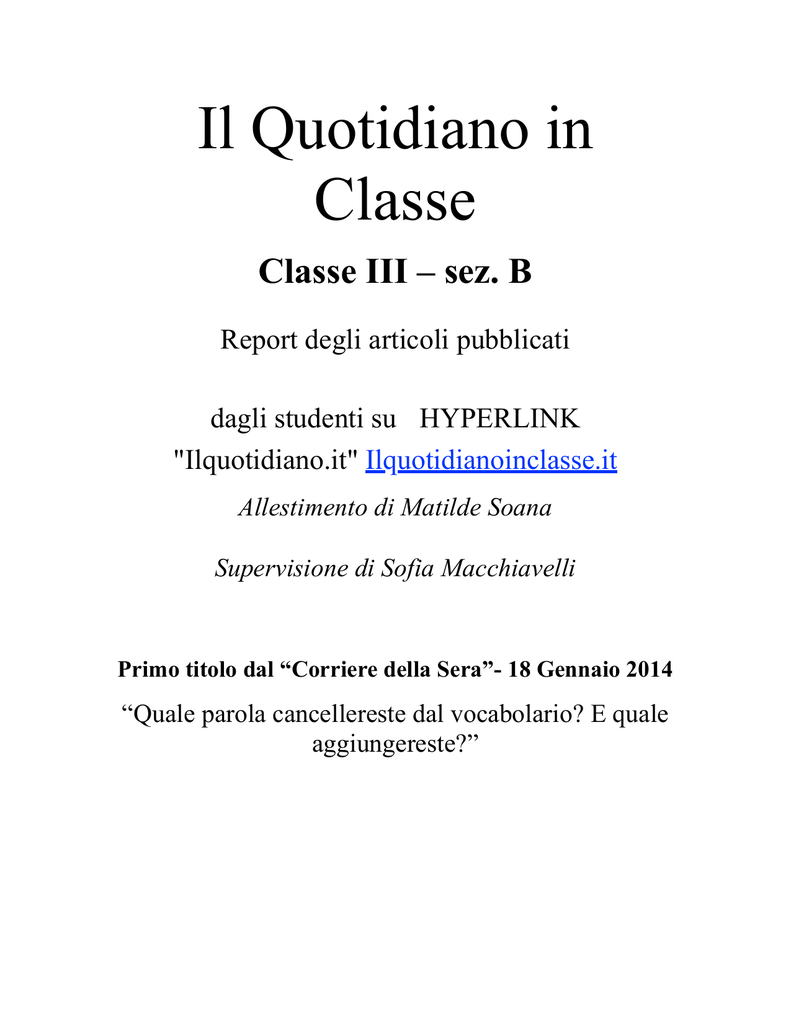 Il Quotidiano in Classe

Classe III – sez. B

Report degli articoli pubblicati

dagli studenti su HYPERLINK "Ilquotidiano.it" Ilquotidianoinclasse.it

Allestimento di Matilde Soana

Supervisione di Sofia Macchiavelli

Primo titolo dal “Corriere della Sera”- 18 Gennaio 2014

“Quale parola cancellereste dal vocabolario? E quale aggiungereste?”